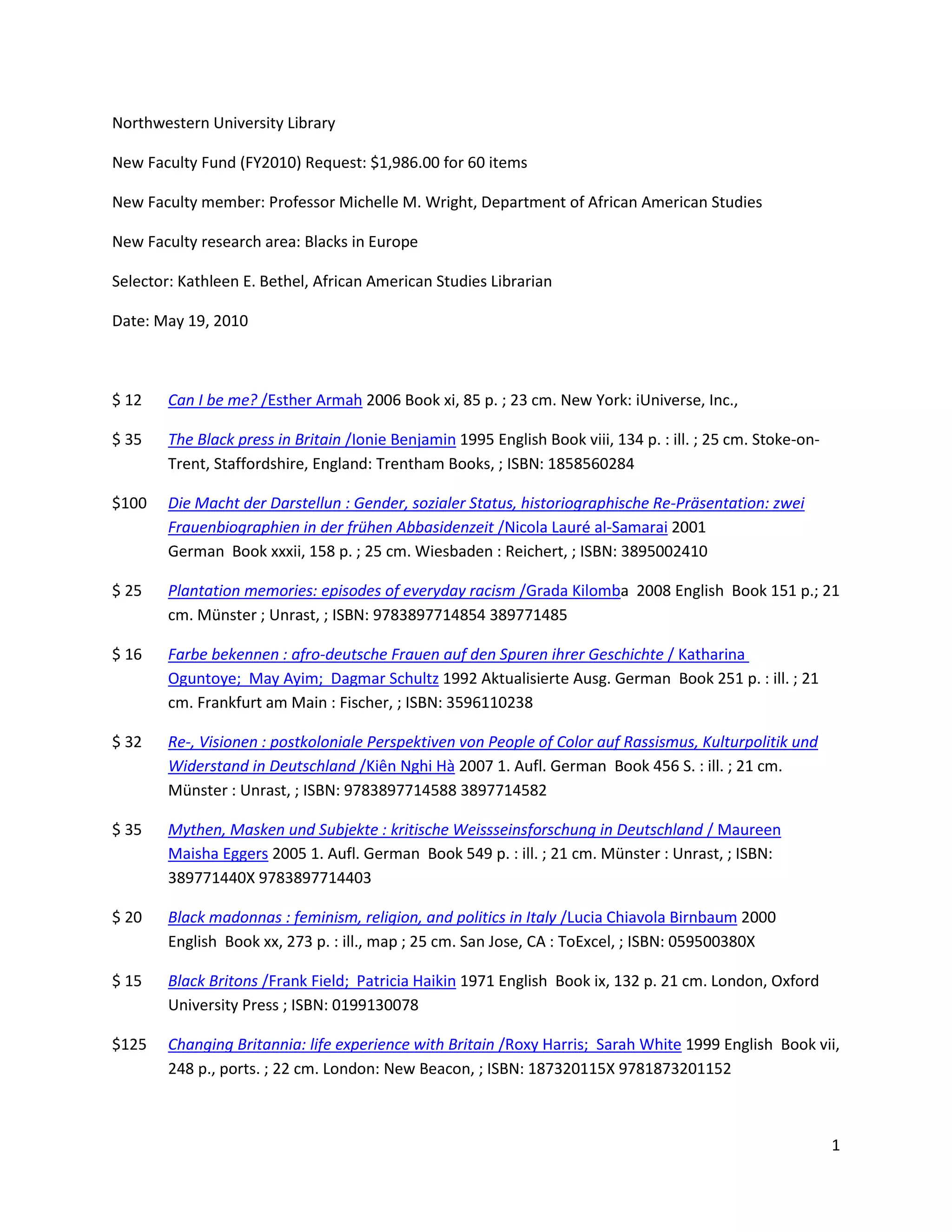 Northwestern University Library

New Faculty Fund (FY2010) Request: $1,986.00 for 60 items

New Faculty member: Professor Michelle M. Wright, Department of African American Studies

New Faculty research area: Blacks in Europe

Selector: Kathleen E. Bethel, African American Studies Librarian

Date: May 19, 2010

$ 12 Can I be me? /Esther Armah 2006 Book xi, 85 p. ; 23 cm. New York: iUniverse, Inc.,

$ 35 The Black press in Britain /Ionie Benjamin 1995 English Book viii, 134 p. : ill. ; 25 cm. Stoke-on-Trent, Staffordshire, England: Trentham Books, ; ISBN: 1858560284

$100 Die Macht der Darstellun : Gender, sozialer Status, historiographische Re-Präsentation: zwei Frauenbiographien in der frühen Abbasidenzeit /Nicola Lauré al-Samarai 2001 German Book xxxii, 158 p. ; 25 cm. Wiesbaden : Reichert, ; ISBN: 3895002410

$ 25 Plantation memories: episodes of everyday racism /Grada Kilomba 2008 English Book 151 p.; 21 cm. Münster ; Unrast, ; ISBN: 9783897714854 389771485

$ 16 Farbe bekennen : afro-deutsche Frauen auf den Spuren ihrer Geschichte / Katharina Oguntoye; May Ayim; Dagmar Schultz 1992 Aktualisierte Ausg. German Book 251 p. : ill. ; 21 cm. Frankfurt am Main : Fischer, ; ISBN: 3596110238

$ 32 Re-, Visionen : postkoloniale Perspektiven von People of Color auf Rassismus, Kulturpolitik und Widerstand in Deutschland /Kiên Nghi Hà 2007 1. Aufl. German Book 456 S. : ill. ; 21 cm. Münster : Unrast, ; ISBN: 9783897714588 3897714582

$ 35 Mythen, Masken und Subjekte : kritische Weissseinsforschung in Deutschland / Maureen Maisha Eggers 2005 1. Aufl. German Book 549 p. : ill. ; 21 cm. Münster : Unrast, ; ISBN: 389771440X 9783897714403

$ 20 Black madonnas : feminism, religion, and politics in Italy /Lucia Chiavola Birnbaum 2000 English Book xx, 273 p. : ill., map ; 25 cm. San Jose, CA : ToExcel, ; ISBN: 059500380X

$ 15 Black Britons /Frank Field; Patricia Haikin 1971 English Book ix, 132 p. 21 cm. London, Oxford University Press ; ISBN: 0199130078

$125 Changing Britannia: life experience with Britain /Roxy Harris; Sarah White 1999 English Book vii, 248 p., ports. ; 22 cm. London: New Beacon, ; ISBN: 187320115X 9781873201152

1